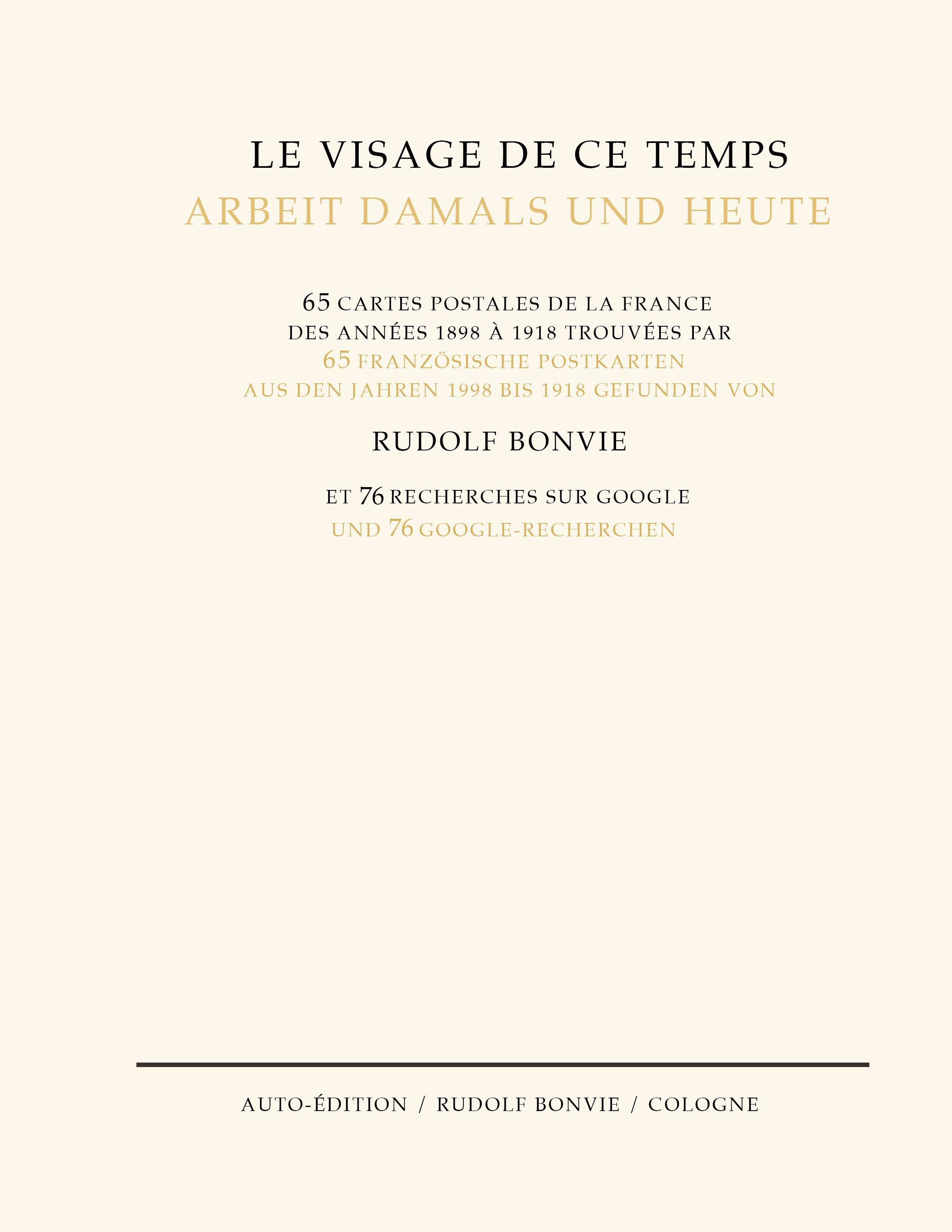 LE VISAGE DE CE TEMPS
ARBEIT DAMALS UND HEUTE

65 CARTES POSTALES DE LA FRANCE
DES ANNÉES 1898 À 1918 TROUVÉES PAR
65 FRANZÖSISCHE POSTKARTEN
AUS DEN JAHREN 1998 BIS 1918 GEFUNDEN VON

RUDOLF BONVIE

ET 76 RECHERCHES SUR GOOGLE
UND 76 GOOGLE-RECHERCHEN

AUTO-ÉDITION / RUDOLF BONVIE / COLOGNE